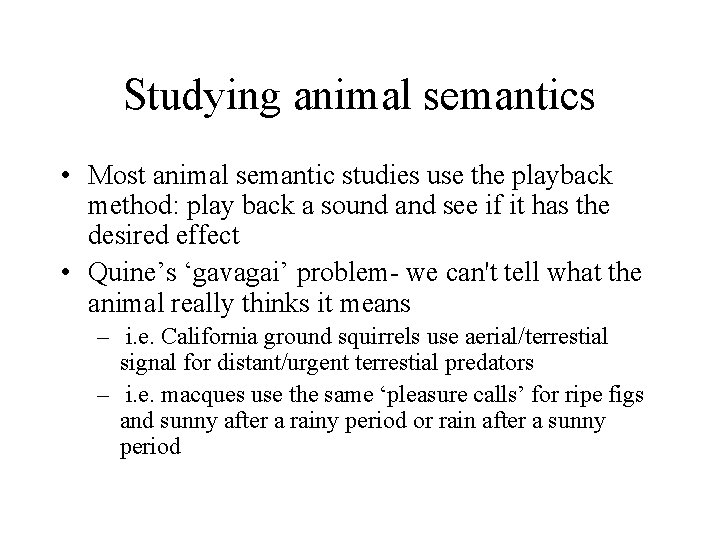 Studying animal semantics

• Most animal semantic studies use the playback method: play back a sound and see if it has the desired effect

• Quine’s ‘gavagai’ problem- we can't tell what the animal really thinks it means

– i.e. California ground squirrels use aerial/terrestial signal for distant/urgent terrestial predators

– i.e. macques use the same ‘pleasure calls’ for ripe figs and sunny after a rainy period or rain after a sunny period